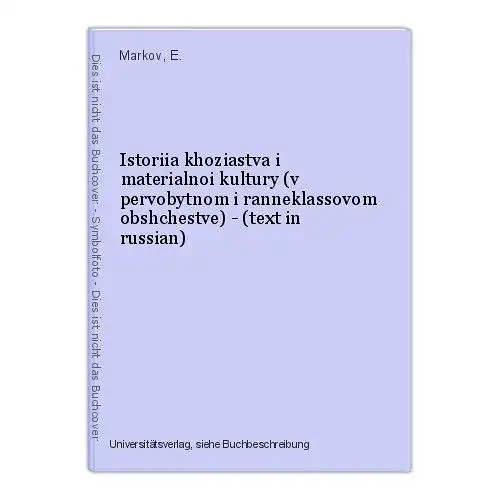 Dies ist nicht das Buchcover - Symbolfoto - Dies ist nicht das Buchcover

Markov, E.

Istoriia khoziastva i materialnoi kultury (v pervobytnom i ranneklassovom obshchestve) - (text in russian)

Universitätsverlag, siehe Buchbeschreibung